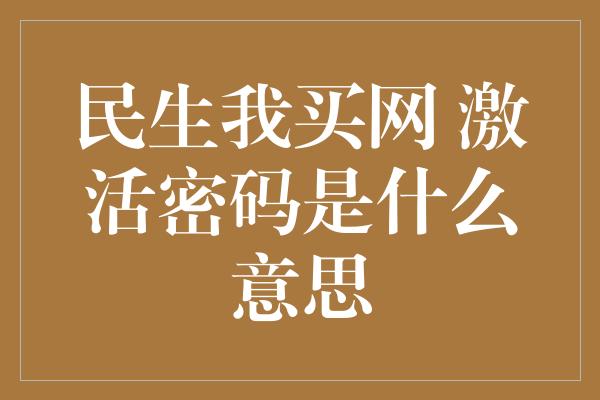 民生我买网 激活密码是什么意思